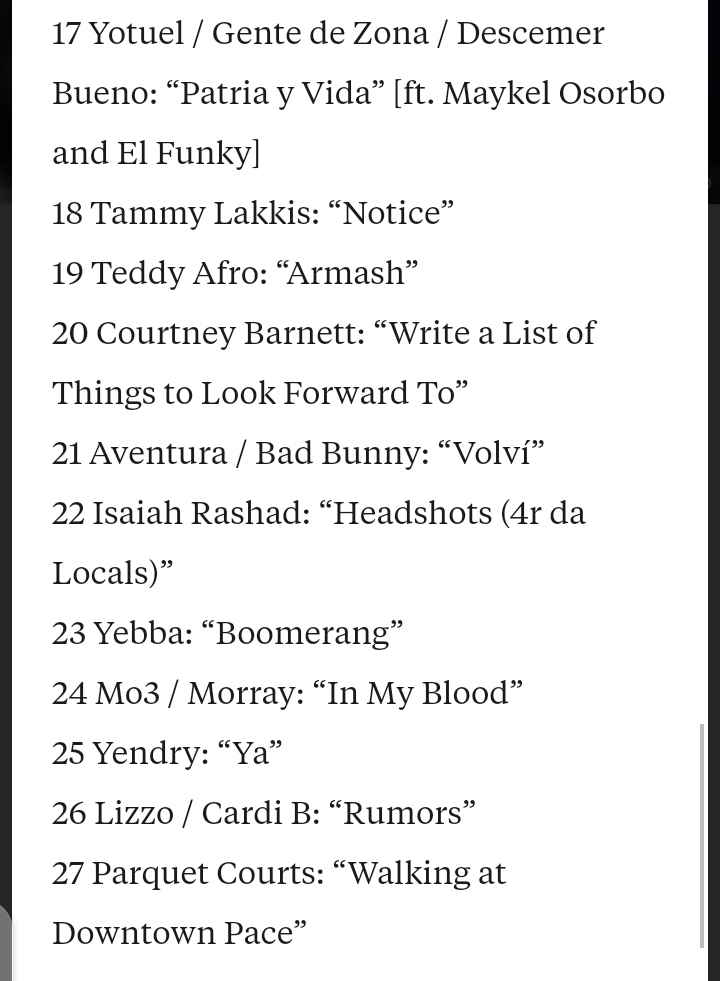 17 Yotuel / Gente de Zona / Descemer Bueno: “Patria y Vida” [ft. Maykel Osorbo and El Funky]
18 Tammy Lakkis: “Notice”
19 Teddy Afro: “Armash”
20 Courtney Barnett: “Write a List of Things to Look Forward To”
21 Aventura / Bad Bunny: “Volví”
22 Isaiah Rashad: “Headshots (4r da Locals)”
23 Yebba: “Boomerang”
24 Mo3 / Morray: “In My Blood”
25 Yendry: “Ya”
26 Lizzo / Cardi B: “Rumors”
27 Parquet Courts: “Walking at Downtown Pace”